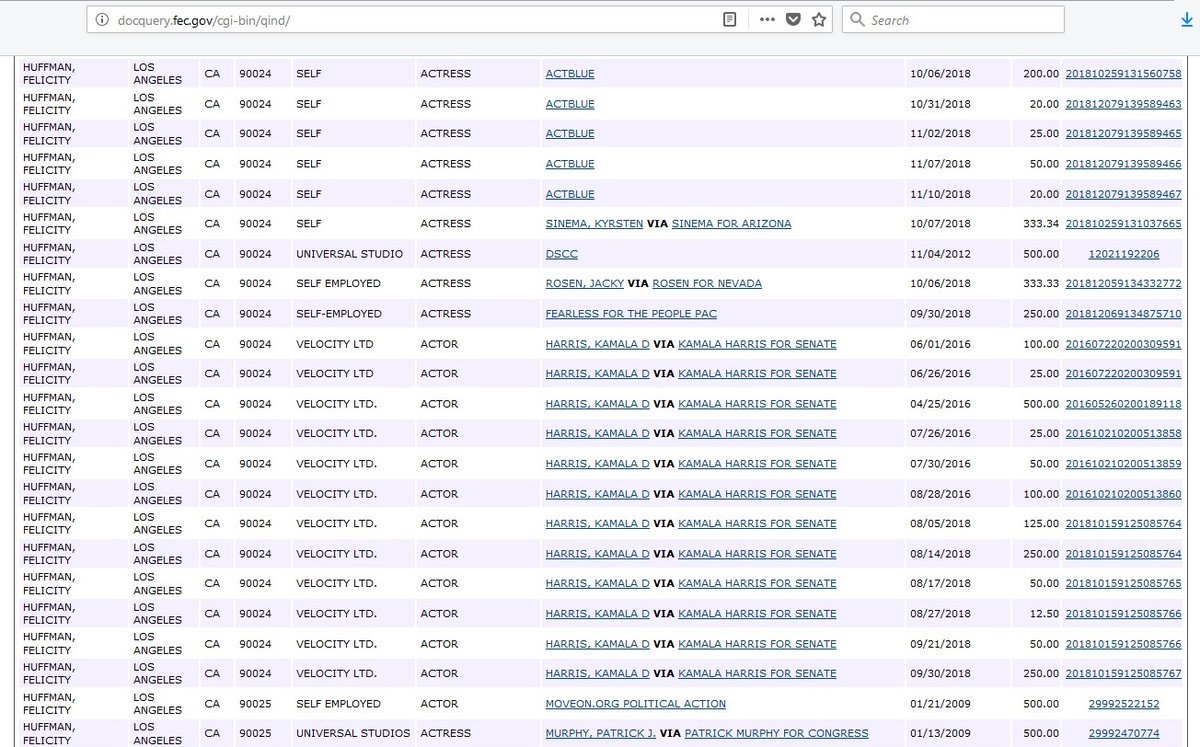 docquery.fec.gov/cgi-bin/qind/

Search

| | | | | | | | | | |
|---|---|---|---|---|---|---|---|---|---|
| HUFFMAN, FELICITY | LOS ANGELES | CA | 90024 | SELF | ACTRESS | ACTBLUE | 10/06/2018 | 200.00 | 201810259131560758 |
| HUFFMAN, FELICITY | LOS ANGELES | CA | 90024 | SELF | ACTRESS | ACTBLUE | 10/31/2018 | 20.00 | 201812079139589463 |
| HUFFMAN, FELICITY | LOS ANGELES | CA | 90024 | SELF | ACTRESS | ACTBLUE | 11/02/2018 | 25.00 | 201812079139589465 |
| HUFFMAN, FELICITY | LOS ANGELES | CA | 90024 | SELF | ACTRESS | ACTBLUE | 11/07/2018 | 50.00 | 201812079139589466 |
| HUFFMAN, FELICITY | LOS ANGELES | CA | 90024 | SELF | ACTRESS | ACTBLUE | 11/10/2018 | 20.00 | 201812079139589467 |
| HUFFMAN, FELICITY | LOS ANGELES | CA | 90024 | SELF | ACTRESS | SINEMA, KYRSTEN VIA SINEMA FOR ARIZONA | 10/07/2018 | 333.34 | 201810259131037665 |
| HUFFMAN, FELICITY | LOS ANGELES | CA | 90024 | UNIVERSAL STUDIO | ACTRESS | DSCC | 11/04/2012 | 500.00 | 12021192206 |
| HUFFMAN, FELICITY | LOS ANGELES | CA | 90024 | SELF EMPLOYED | ACTRESS | ROSEN, JACKY VIA ROSEN FOR NEVADA | 10/06/2018 | 333.33 | 201812059134332772 |
| HUFFMAN, FELICITY | LOS ANGELES | CA | 90024 | SELF-EMPLOYED | ACTRESS | FEARLESS FOR THE PEOPLE PAC | 09/30/2018 | 250.00 | 201812069134875710 |
| HUFFMAN, FELICITY | LOS ANGELES | CA | 90024 | VELOCITY LTD | ACTOR | HARRIS, KAMALA D VIA KAMALA HARRIS FOR SENATE | 06/01/2016 | 100.00 | 201607220200309591 |
| HUFFMAN, FELICITY | LOS ANGELES | CA | 90024 | VELOCITY LTD | ACTOR | HARRIS, KAMALA D VIA KAMALA HARRIS FOR SENATE | 06/26/2016 | 25.00 | 201607220200309591 |
| HUFFMAN, FELICITY | LOS ANGELES | CA | 90024 | VELOCITY LTD. | ACTOR | HARRIS, KAMALA D VIA KAMALA HARRIS FOR SENATE | 04/25/2016 | 500.00 | 201605260200189118 |
| HUFFMAN, FELICITY | LOS ANGELES | CA | 90024 | VELOCITY LTD. | ACTOR | HARRIS, KAMALA D VIA KAMALA HARRIS FOR SENATE | 07/26/2016 | 25.00 | 201610210200513858 |
| HUFFMAN, FELICITY | LOS ANGELES | CA | 90024 | VELOCITY LTD. | ACTOR | HARRIS, KAMALA D VIA KAMALA HARRIS FOR SENATE | 07/30/2016 | 50.00 | 201610210200513859 |
| HUFFMAN, FELICITY | LOS ANGELES | CA | 90024 | VELOCITY LTD. | ACTOR | HARRIS, KAMALA D VIA KAMALA HARRIS FOR SENATE | 08/28/2016 | 100.00 | 201610210200513860 |
| HUFFMAN, FELICITY | LOS ANGELES | CA | 90024 | VELOCITY LTD. | ACTOR | HARRIS, KAMALA D VIA KAMALA HARRIS FOR SENATE | 08/05/2018 | 125.00 | 201810159125085764 |
| HUFFMAN, FELICITY | LOS ANGELES | CA | 90024 | VELOCITY LTD. | ACTOR | HARRIS, KAMALA D VIA KAMALA HARRIS FOR SENATE | 08/14/2018 | 250.00 | 201810159125085764 |
| HUFFMAN, FELICITY | LOS ANGELES | CA | 90024 | VELOCITY LTD. | ACTOR | HARRIS, KAMALA D VIA KAMALA HARRIS FOR SENATE | 08/17/2018 | 50.00 | 201810159125085765 |
| HUFFMAN, FELICITY | LOS ANGELES | CA | 90024 | VELOCITY LTD. | ACTOR | HARRIS, KAMALA D VIA KAMALA HARRIS FOR SENATE | 08/27/2018 | 12.50 | 201810159125085766 |
| HUFFMAN, FELICITY | LOS ANGELES | CA | 90024 | VELOCITY LTD. | ACTOR | HARRIS, KAMALA D VIA KAMALA HARRIS FOR SENATE | 09/21/2018 | 50.00 | 201810159125085766 |
| HUFFMAN, FELICITY | LOS ANGELES | CA | 90024 | VELOCITY LTD. | ACTOR | HARRIS, KAMALA D VIA KAMALA HARRIS FOR SENATE | 09/30/2018 | 250.00 | 201810159125085767 |
| HUFFMAN, FELICITY | LOS ANGELES | CA | 90025 | SELF EMPLOYED | ACTOR | MOVEON.ORG POLITICAL ACTION | 01/21/2009 | 500.00 | 29992522152 |
| HUFFMAN, FELICITY | LOS ANGELES | CA | 90025 | UNIVERSAL STUDIOS | ACTRESS | MURPHY, PATRICK J. VIA PATRICK MURPHY FOR CONGRESS | 01/13/2009 | 500.00 | 29992470774 |